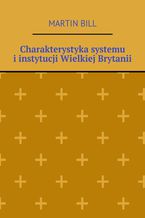 MARTIN BILL

Charakterystyka systemu i instytucji Wielkiej Brytanii